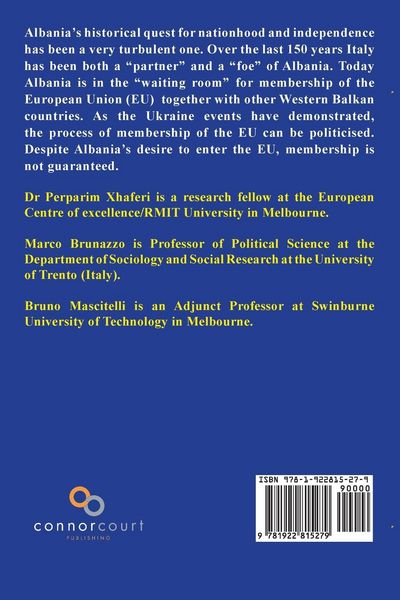 Albania's historical quest for nationhood and independence has been a very turbulent one. Over the last 150 years Italy has been both a "partner" and a "foe" of Albania. Today Albania is in the "waiting room" for membership of the European Union (EU) together with other Western Balkan countries. As the Ukraine events have demonstrated, the process of membership of the EU can be politicised. Despite Albania's desire to enter the EU, membership is not guaranteed.

Dr Perparim Xhaferi is a research fellow at the European Centre of excellence/RMIT University in Melbourne.

Marco Brunazzo is Professor of Political Science at the Department of Sociology and Social Research at the University of Trento (Italy).

Bruno Mascitelli is an Adjunct Professor at Swinburne University of Technology in Melbourne.

connorcourt
PUBLISHING

ISBN 978-1-922815-27-9
90000
9 781922 815279